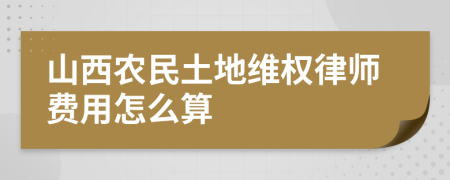 山西农民土地维权律师费用怎么算